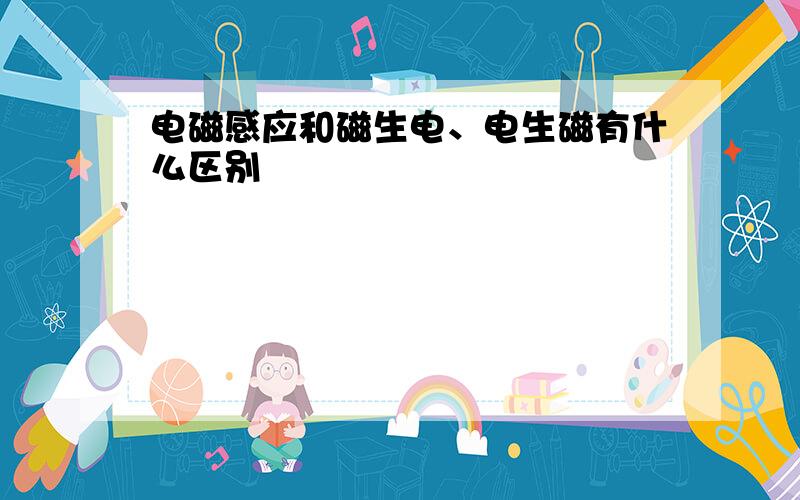 电磁感应和磁生电、电生磁有什么区别